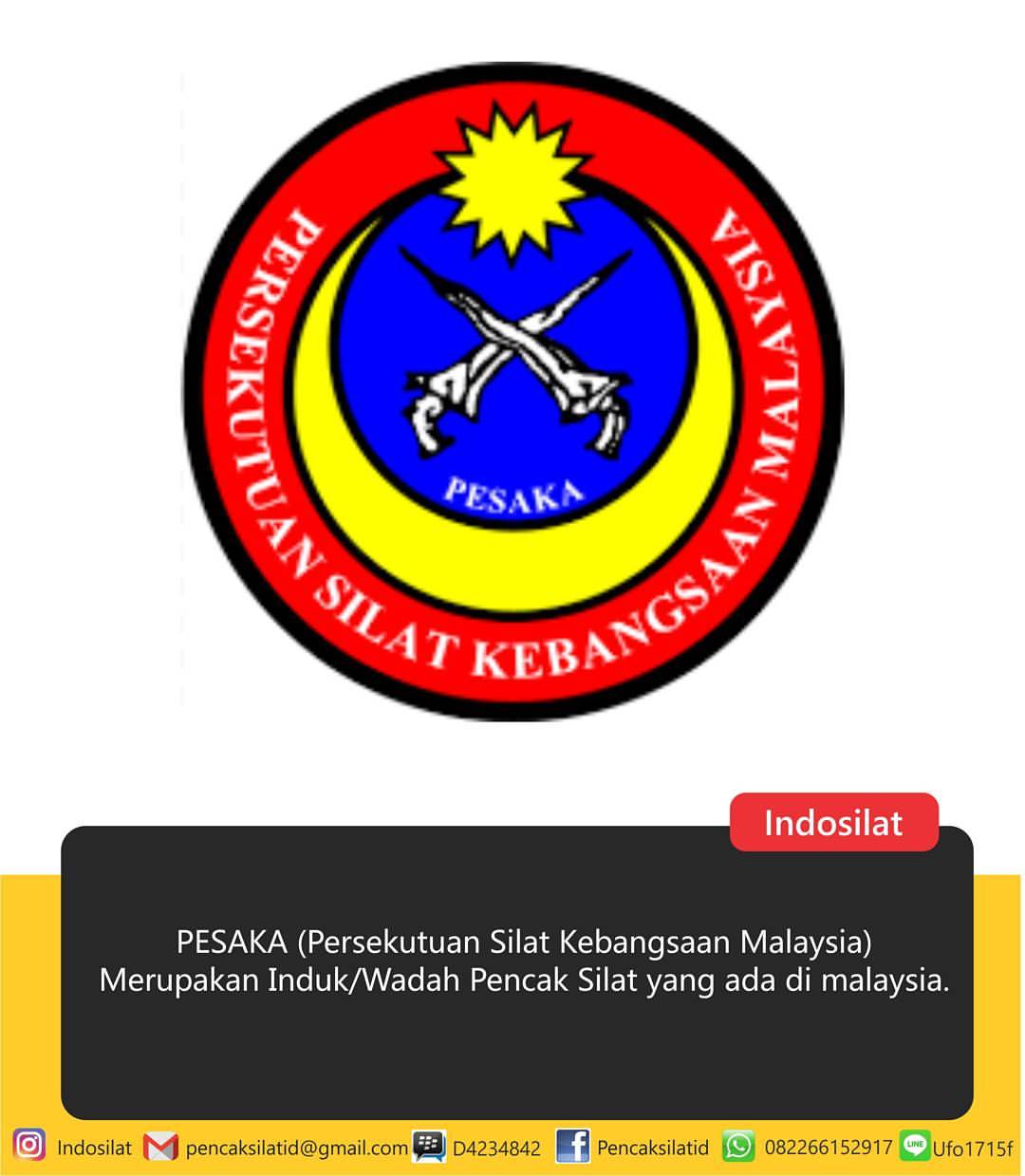 PERSEKUTUAN SILAT KEBANGSAAN MALAYSIA

PESAKA

Indosilat

PESAKA (Persekutuan Silat Kebangsaan Malaysia) Merupakan Induk/Wadah Pencak Silat yang ada di malaysia.

Indosilat pencaksilatid@gmail.com D4234842 Pencaksilatid 082266152917 Ufo1715f